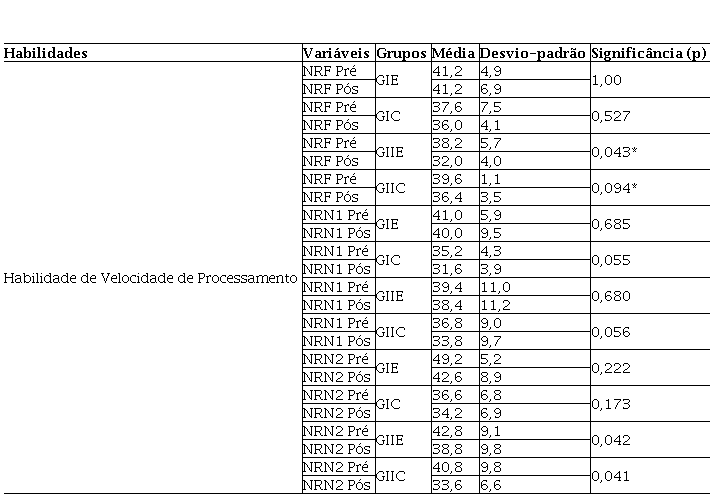 | Habilidades | Variáveis | Grupos | Média | Desvio-padrão | Significância (p) |
|---|---|---|---|---|---|
| Habilidade de Velocidade de Processamento | NRF Pré | GIE | 41,2 | 4,9 | 1,00 |
| | NRF Pós | | 41,2 | 6,9 | |
| | NRF Pré | GIC | 37,6 | 7,5 | 0,527 |
| | NRF Pós | | 36,0 | 4,1 | |
| | NRF Pré | GIIE | 38,2 | 5,7 | 0,043* |
| | NRF Pós | | 32,0 | 4,0 | |
| | NRF Pré | GIIC | 39,6 | 1,1 | 0,094* |
| | NRF Pós | | 36,4 | 3,5 | |
| | NRN1 Pré | GIE | 41,0 | 5,9 | 0,685 |
| | NRN1 Pós | | 40,0 | 9,5 | |
| | NRN1 Pré | GIC | 35,2 | 4,3 | 0,055 |
| | NRN1 Pós | | 31,6 | 3,9 | |
| | NRN1 Pré | GIIE | 39,4 | 11,0 | 0,680 |
| | NRN1 Pós | | 38,4 | 11,2 | |
| | NRN1 Pré | GIIC | 36,8 | 9,0 | 0,056 |
| | NRN1 Pós | | 33,8 | 9,7 | |
| | NRN2 Pré | GIE | 49,2 | 5,2 | 0,222 |
| | NRN2 Pós | | 42,6 | 8,9 | |
| | NRN2 Pré | GIC | 36,6 | 6,8 | 0,173 |
| | NRN2 Pós | | 34,2 | 6,9 | |
| | NRN2 Pré | GIIE | 42,8 | 9,1 | 0,042 |
| | NRN2 Pós | | 38,8 | 9,8 | |
| | NRN2 Pré | GIIC | 40,8 | 9,8 | 0,041 |
| | NRN2 Pós | | 33,6 | 6,6 | |